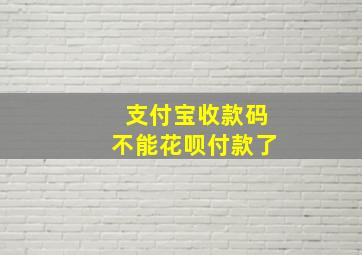 支付宝收款码
不能花呗付款了